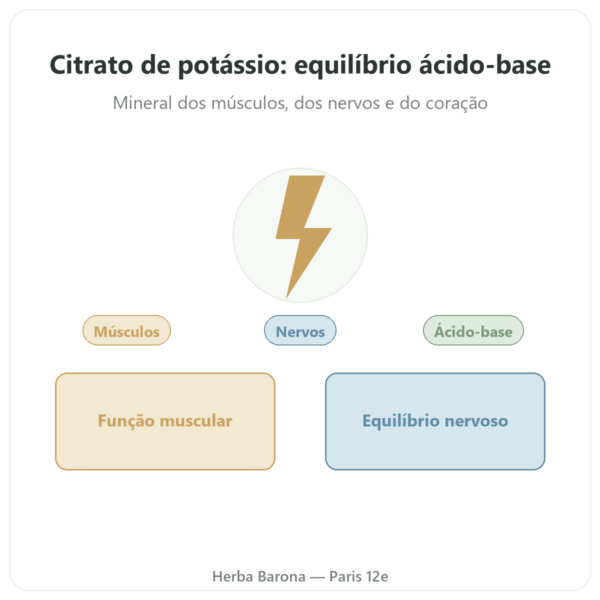 Citrato de potássio: equilíbrio ácido-base

Mineral dos músculos, dos nervos e do coração

Músculos

Nervos

Ácido-base

Função muscular

Equilíbrio nervoso

Herba Barona — Paris 12e